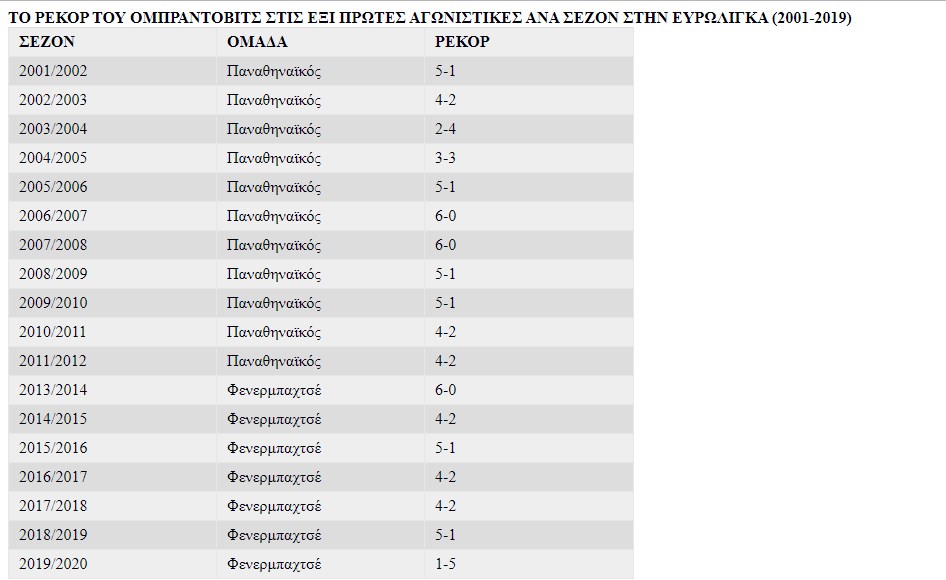 ΤΟ ΡΕΚΟΡ ΤΟΥ ΟΜΠΡΑΝΤΟΒΙΤΣ ΣΤΙΣ ΕΞΙ ΠΡΩΤΕΣ ΑΓΩΝΙΣΤΙΚΕΣ ΑΝΑ ΣΕΖΟΝ ΣΤΗΝ ΕΥΡΩΛΙΓΚΑ (2001-2019)

| ΣΕΖΟΝ | ΟΜΑΔΑ | ΡΕΚΟΡ |
|---|---|---|
| 2001/2002 | Παναθηναϊκός | 5-1 |
| 2002/2003 | Παναθηναϊκός | 4-2 |
| 2003/2004 | Παναθηναϊκός | 2-4 |
| 2004/2005 | Παναθηναϊκός | 3-3 |
| 2005/2006 | Παναθηναϊκός | 5-1 |
| 2006/2007 | Παναθηναϊκός | 6-0 |
| 2007/2008 | Παναθηναϊκός | 6-0 |
| 2008/2009 | Παναθηναϊκός | 5-1 |
| 2009/2010 | Παναθηναϊκός | 5-1 |
| 2010/2011 | Παναθηναϊκός | 4-2 |
| 2011/2012 | Παναθηναϊκός | 4-2 |
| 2013/2014 | Φενερμπαχτσέ | 6-0 |
| 2014/2015 | Φενερμπαχτσέ | 4-2 |
| 2015/2016 | Φενερμπαχτσέ | 5-1 |
| 2016/2017 | Φενερμπαχτσέ | 4-2 |
| 2017/2018 | Φενερμπαχτσέ | 4-2 |
| 2018/2019 | Φενερμπαχτσέ | 5-1 |
| 2019/2020 | Φενερμπαχτσέ | 1-5 |